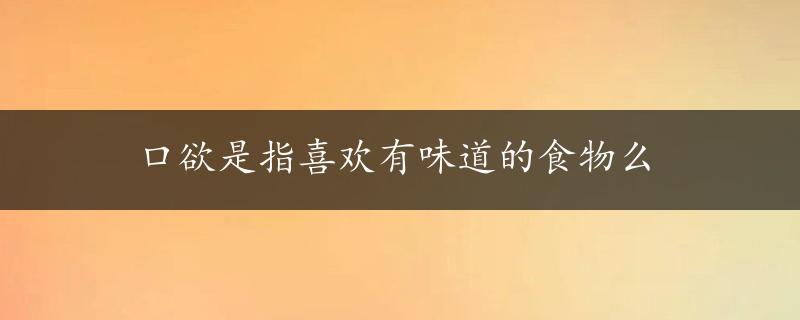 口欲是指喜欢有味道的食物么